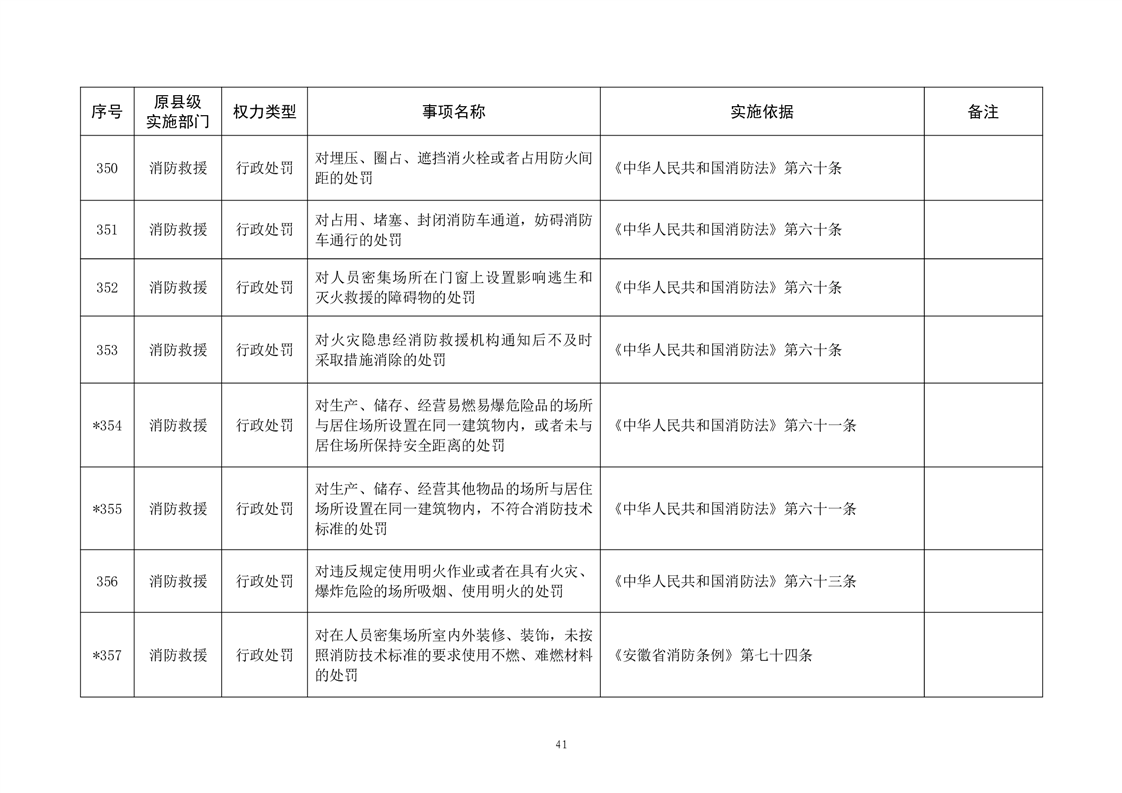 | 序号 | 原县级实施部门 | 权力类型 | 事项名称 | 实施依据 | 备注 |
|---|---|---|---|---|---|
| 350 | 消防救援 | 行政处罚 | 对埋压、圈占、遮挡消火栓或者占用防火间距的处罚 | 《中华人民共和国消防法》第六十条 | |
| 351 | 消防救援 | 行政处罚 | 对占用、堵塞、封闭消防车通道，妨碍消防车通行的处罚 | 《中华人民共和国消防法》第六十条 | |
| 352 | 消防救援 | 行政处罚 | 对人员密集场所在门窗上设置影响逃生和灭火救援的障碍物的处罚 | 《中华人民共和国消防法》第六十条 | |
| 353 | 消防救援 | 行政处罚 | 对火灾隐患经消防救援机构通知后不及时采取措施消除的处罚 | 《中华人民共和国消防法》第六十条 | |
| *354 | 消防救援 | 行政处罚 | 对生产、储存、经营易燃易爆危险品的场所与居住场所设置在同一建筑物内，或者未与居住场所保持安全距离的处罚 | 《中华人民共和国消防法》第六十一条 | |
| *355 | 消防救援 | 行政处罚 | 对生产、储存、经营其他物品的场所与居住场所设置在同一建筑物内，不符合消防技术标准的处罚 | 《中华人民共和国消防法》第六十一条 | |
| 356 | 消防救援 | 行政处罚 | 对违反规定使用明火作业或者在具有火灾、爆炸危险的场所吸烟、使用明火的处罚 | 《中华人民共和国消防法》第六十三条 | |
| *357 | 消防救援 | 行政处罚 | 对在人员密集场所室内外装修、装饰，未按照消防技术标准的要求使用不燃、难燃材料的处罚 | 《安徽省消防条例》第七十四条 | |

41